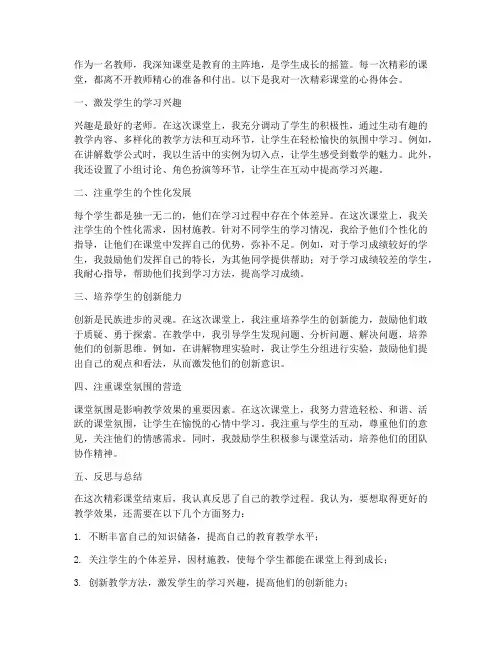 作为一名教师，我深知课堂是教育的主阵地，是学生成长的摇篮。每一次精彩的课堂，都离不开教师精心的准备和付出。以下是我对一次精彩课堂的心得体会。

一、激发学生的学习兴趣

兴趣是最好的老师。在这次课堂上，我充分调动了学生的积极性，通过生动有趣的教学内容、多样化的教学方法和互动环节，让学生在轻松愉快的氛围中学习。例如，在讲解数学公式时，我以生活中的实例为切入点，让学生感受到数学的魅力。此外，我还设置了小组讨论、角色扮演等环节，让学生在互动中提高学习兴趣。

二、注重学生的个性化发展

每个学生都是独一无二的，他们在学习过程中存在个体差异。在这次课堂上，我关注学生的个性化需求，因材施教。针对不同学生的学习情况，我给予他们个性化的指导，让他们在课堂中发挥自己的优势，弥补不足。例如，对于学习成绩较好的学生，我鼓励他们发挥自己的特长，为其他同学提供帮助；对于学习成绩较差的学生，我耐心指导，帮助他们找到学习方法，提高学习成绩。

三、培养学生的创新能力

创新是民族进步的灵魂。在这次课堂上，我注重培养学生的创新能力，鼓励他们敢于质疑、勇于探索。在教学中，我引导学生发现问题、分析问题、解决问题，培养他们的创新思维。例如，在讲解物理实验时，我让学生分组进行实验，鼓励他们提出自己的观点和看法，从而激发他们的创新意识。

四、注重课堂氛围的营造

课堂氛围是影响教学效果的重要因素。在这次课堂上，我努力营造轻松、和谐、活跃的课堂氛围，让学生在愉悦的心情中学习。我注重与学生的互动，尊重他们的意见，关注他们的情感需求。同时，我鼓励学生积极参与课堂活动，培养他们的团队协作精神。

五、反思与总结

在这次精彩课堂结束后，我认真反思了自己的教学过程。我认为，要想取得更好的教学效果，还需要在以下几个方面努力：

1. 不断丰富自己的知识储备，提高自己的教育教学水平；

2. 关注学生的个体差异，因材施教，使每个学生都能在课堂上得到成长；

3. 创新教学方法，激发学生的学习兴趣，提高他们的创新能力；